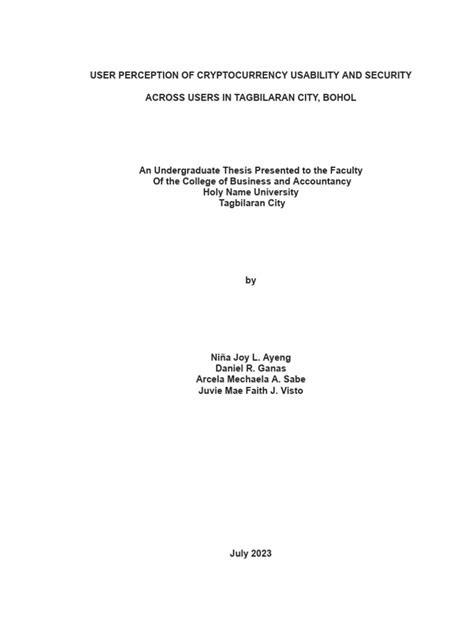 USER PERCEPTION OF CRYPTOCURRENCY USABILITY AND SECURITY

ACROSS USERS IN TAGBILARAN CITY, BOHOL

An Undergraduate Thesis Presented to the Faculty
Of the College of Business and Accountancy
Holy Name University
Tagbilaran City

by

Niña Joy L. Ayeng
Daniel R. Ganas
Arcela Mechaela A. Sabe
Juvie Mae Faith J. Visto

July 2023